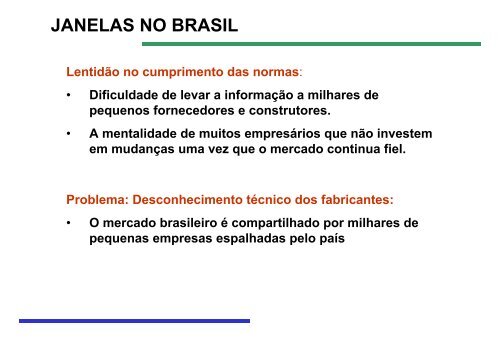 JANELAS NO BRASIL

Lentidão no cumprimento das normas:

• Dificuldade de levar a informação a milhares de pequenos fornecedores e construtores.

• A mentalidade de muitos empresários que não investem em mudanças uma vez que o mercado continua fiel.

Problema: Desconhecimento técnico dos fabricantes:

• O mercado brasileiro é compartilhado por milhares de pequenas empresas espalhadas pelo país